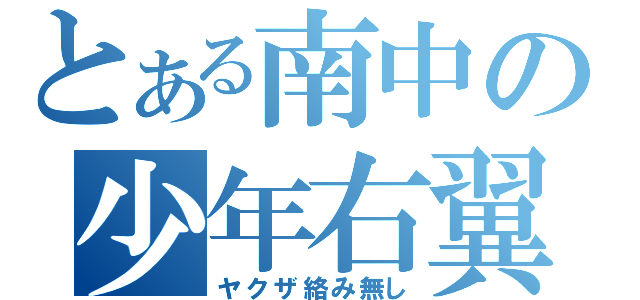 とある南中の
少年右翼
ヤクザ絡み無し